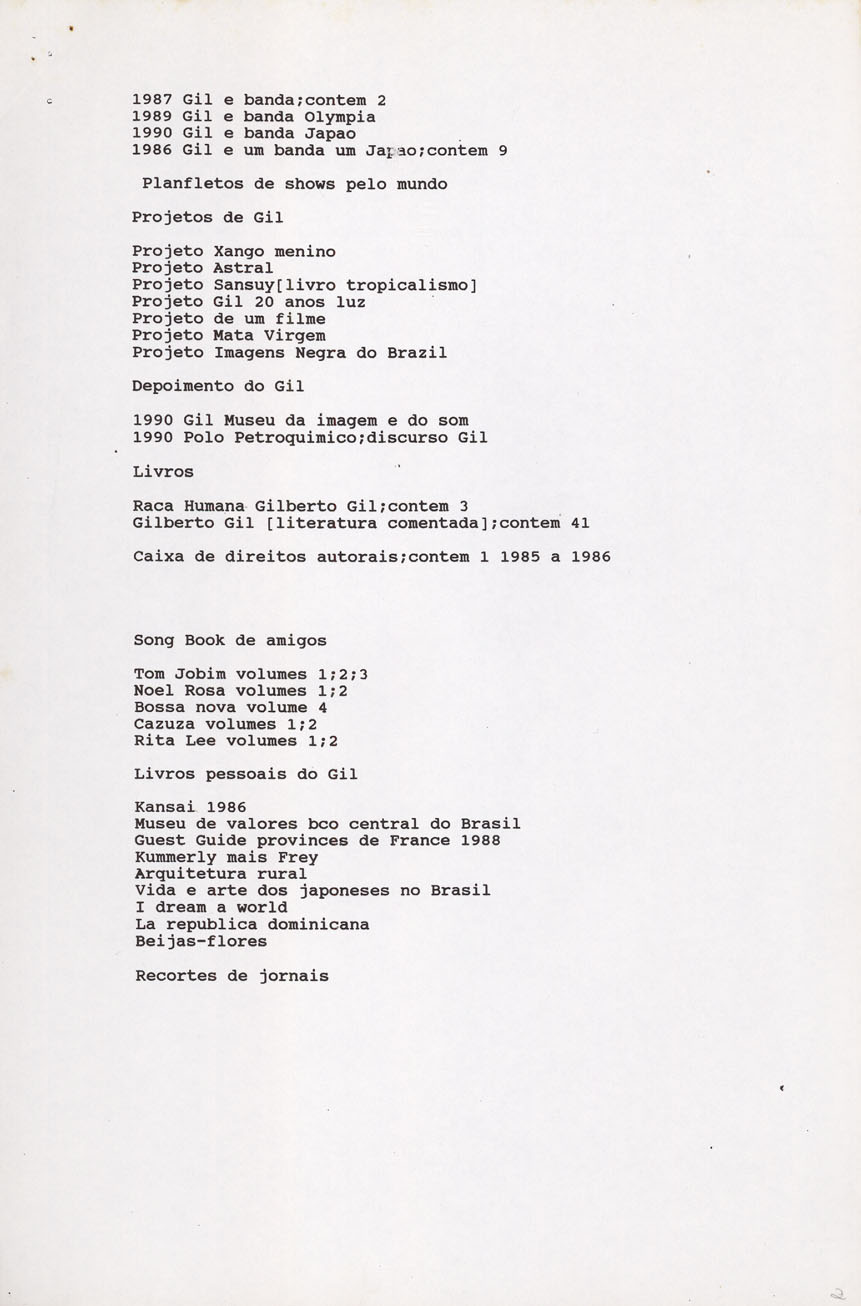 1987 Gil e banda;contem 2
1989 Gil e banda Olympia
1990 Gil e banda Japao
1986 Gil e um banda um Japao;contem 9

Planfletos de shows pelo mundo

Projetos de Gil

Projeto Xango menino
Projeto Astral
Projeto Sansuy[livro tropicalismo]
Projeto Gil 20 anos luz
Projeto de um filme
Projeto Mata Virgem
Projeto Imagens Negra do Brazil

Depoimento do Gil

1990 Gil Museu da imagem e do som
1990 Polo Petroquimico;discurso Gil

Livros

Raca Humana Gilberto Gil;contem 3
Gilberto Gil [literatura comentada];contem 41

Caixa de direitos autorais;contem 1 1985 a 1986

Song Book de amigos

Tom Jobim volumes 1;2;3
Noel Rosa volumes 1;2
Bossa nova volume 4
Cazuza volumes 1;2
Rita Lee volumes 1;2

Livros pessoais do Gil

Kansai 1986
Museu de valores bco central do Brasil
Guest Guide provinces de France 1988
Kummerly mais Frey
Arquitetura rural
Vida e arte dos japoneses no Brasil
I dream a world
La republica dominicana
Beijas-flores

Recortes de jornais

2